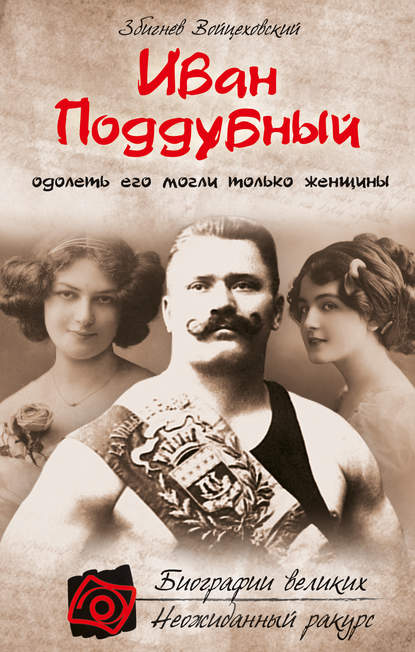 Збигнев Войцеховский

Иван Поддубный

одолеть его могли только женщины

Биографии великих
Неожиданный ракурс